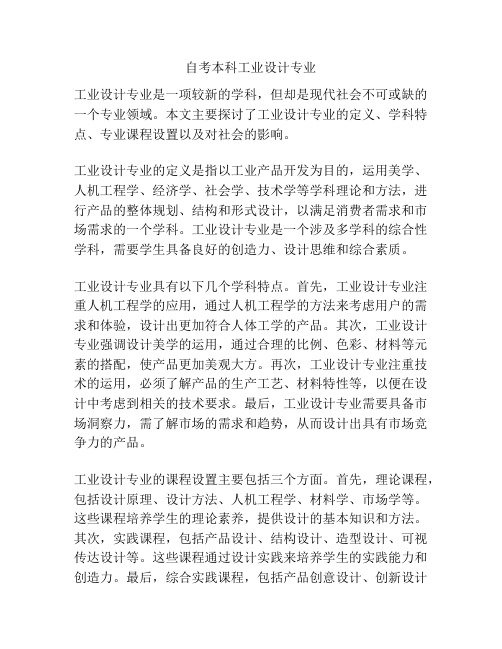 自考本科工业设计专业

工业设计专业是一项较新的学科，但却是现代社会不可或缺的一个专业领域。本文主要探讨了工业设计专业的定义、学科特点、专业课程设置以及对社会的影响。

工业设计专业的定义是指以工业产品开发为目的，运用美学、人机工程学、经济学、社会学、技术学等学科理论和方法，进行产品的整体规划、结构和形式设计，以满足消费者需求和市场需求的一个学科。工业设计专业是一个涉及多学科的综合性学科，需要学生具备良好的创造力、设计思维和综合素质。

工业设计专业具有以下几个学科特点。首先，工业设计专业注重人机工程学的应用，通过人机工程学的方法来考虑用户的需求和体验，设计出更加符合人体工学的产品。其次，工业设计专业强调设计美学的运用，通过合理的比例、色彩、材料等元素的搭配，使产品更加美观大方。再次，工业设计专业注重技术的运用，必须了解产品的生产工艺、材料特性等，以便在设计中考虑到相关的技术要求。最后，工业设计专业需要具备市场洞察力，需了解市场的需求和趋势，从而设计出具有市场竞争力的产品。

工业设计专业的课程设置主要包括三个方面。首先，理论课程，包括设计原理、设计方法、人机工程学、材料学、市场学等。这些课程培养学生的理论素养，提供设计的基本知识和方法。其次，实践课程，包括产品设计、结构设计、造型设计、可视传达设计等。这些课程通过设计实践来培养学生的实践能力和创造力。最后，综合实践课程，包括产品创意设计、创新设计